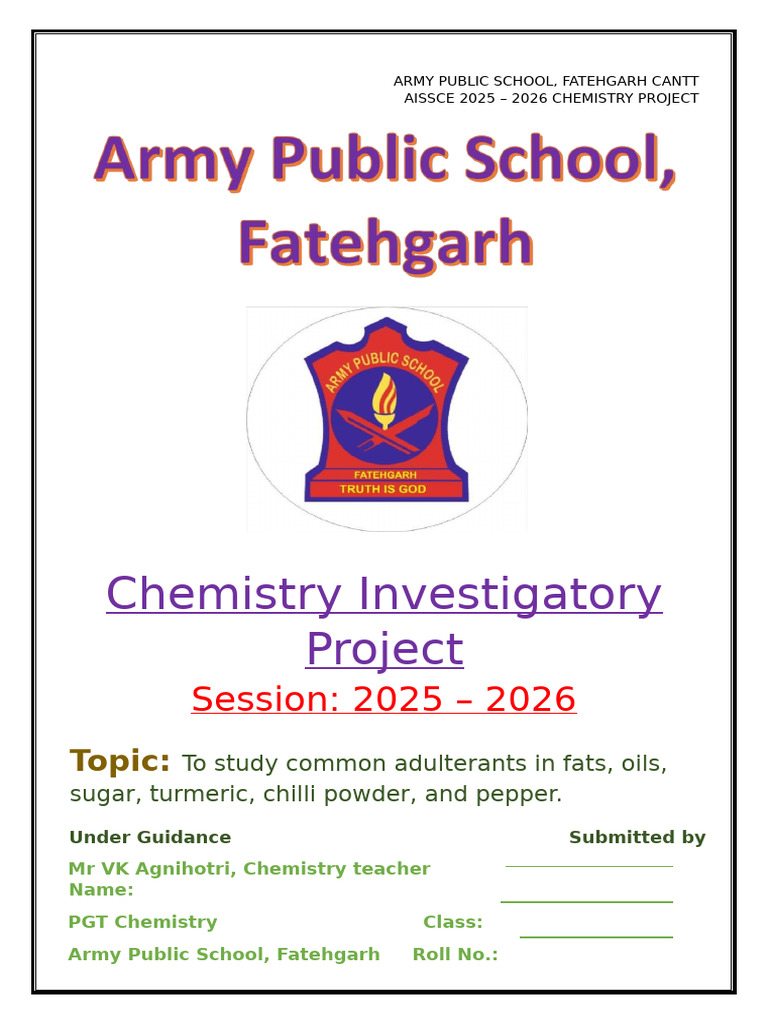 ARMY PUBLIC SCHOOL, FATEHGARH CANTT
AISSCE 2025 – 2026 CHEMISTRY PROJECT

Army Public School, Fatehgarh

ARMY PUBLIC SCHOOL
FATEHGARH
TRUTH IS GOD

Chemistry Investigatory Project

Session: 2025 – 2026

Topic: To study common adulterants in fats, oils, sugar, turmeric, chilli powder, and pepper.

Under Guidance

Submitted by

Mr VK Agnihotri, Chemistry teacher
Name:

PGT Chemistry

Class:

Army Public School, Fatehgarh

Roll No.: